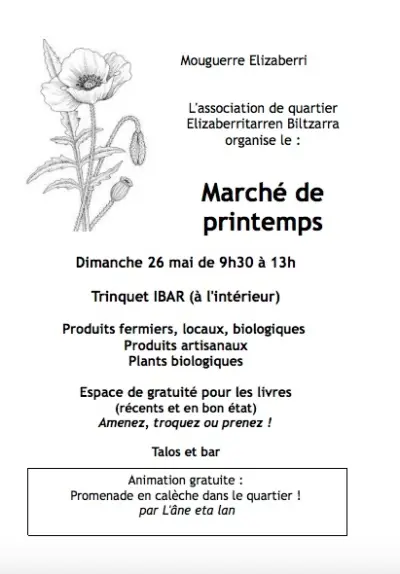 Mouguerre Elizaberri

L'association de quartier Elizaberritarren Biltzarra organise le :

Marché de printemps

Dimanche 26 mai de 9h30 à 13h

Trinquet IBAR (à l'intérieur)

Produits fermiers, locaux, biologiques
Produits artisanaux
Plants biologiques

Espace de gratuité pour les livres
(récents et en bon état)
Amenez, troquez ou prenez !

Talos et bar

Animation gratuite :
Promenade en calèche dans le quartier !
par L'âne eta lan